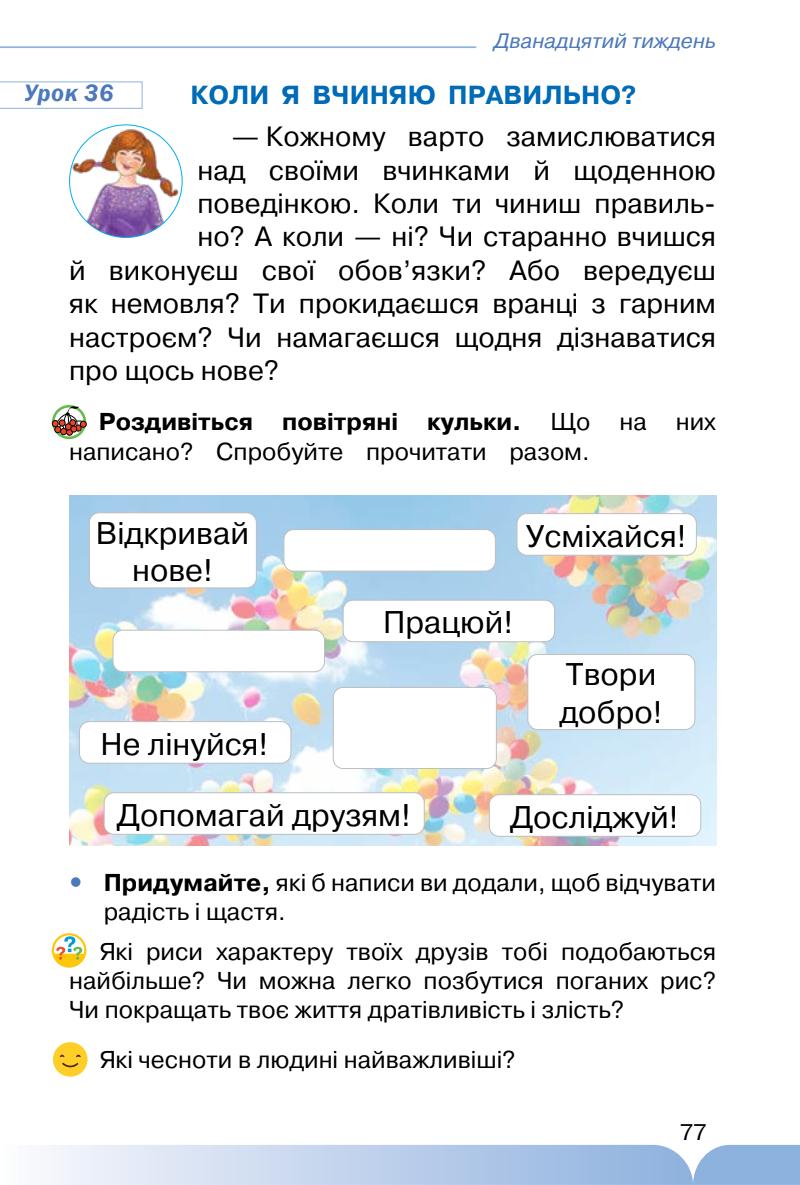 Дванадцятий тиждень

Урок 36

КОЛИ Я ВЧИНЯЮ ПРАВИЛЬНО?

— Кожному варто замислюватися над своїми вчинками й щоденною поведінкою. Коли ти чиниш правильно? А коли — ні? Чи старанно вчишся й виконуєш свої обов'язки? Або вередуєш як немовля? Ти прокидаєшся вранці з гарним настроєм? Чи намагаєшся щодня дізнаватися про щось нове?

Роздивіться повітряні кульки. Що на них написано? Спробуйте прочитати разом.

Відкривай нове!

Усміхайся!

Працюй!

Твори добро!

Не лінуйся!

Допомагай друзям!

Досліджуй!

• Придумайте, які б написи ви додали, щоб відчувати радість і щастя.

Які риси характеру твоїх друзів тобі подобаються найбільше? Чи можна легко позбутися поганих рис? Чи покращать твоє життя дратівливість і злість?

Які чесноти в людині найважливіші?

77